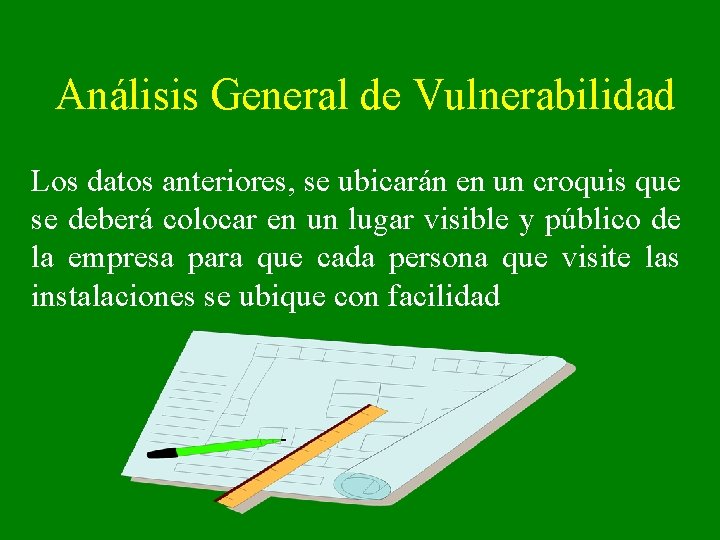 Análisis General de Vulnerabilidad

Los datos anteriores, se ubicarán en un croquis que se deberá colocar en un lugar visible y público de la empresa para que cada persona que visite las instalaciones se ubique con facilidad